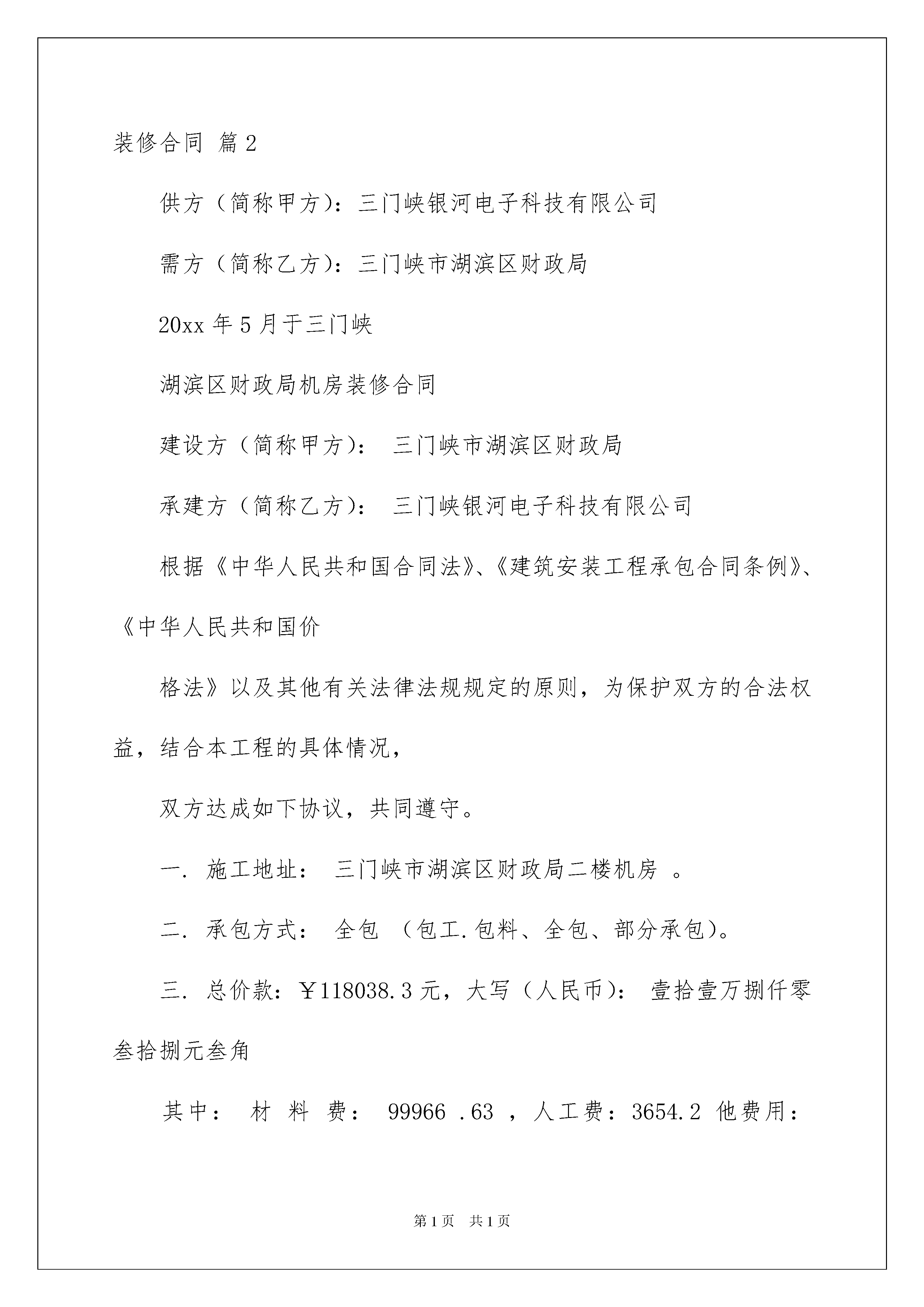 装修合同 篇2

供方（简称甲方）：三门峡银河电子科技有限公司

需方（简称乙方）：三门峡市湖滨区财政局

20xx年5月于三门峡

湖滨区财政局机房装修合同

建设方（简称甲方）： 三门峡市湖滨区财政局

承建方（简称乙方）： 三门峡银河电子科技有限公司

根据《中华人民共和国合同法》、《建筑安装工程承包合同条例》、《中华人民共和国价

格法》以及其他有关法律法规规定的原则，为保护双方的合法权益，结合本工程的具体情况，

双方达成如下协议，共同遵守。

一. 施工地址： 三门峡市湖滨区财政局二楼机房 。

二. 承包方式： 全包 （包工.包料、全包、部分承包)。

三. 总价款：￥118038.3元，大写（人民币）： 壹拾壹万捌仟零叁拾捌元叁角

其中： 材 料 费： 99966 .63 ，人工费：3654.2 他费用：

第1页 共1页